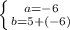 $\begin{cases} a=-6 \\ b=5+(-6) \end{cases}$